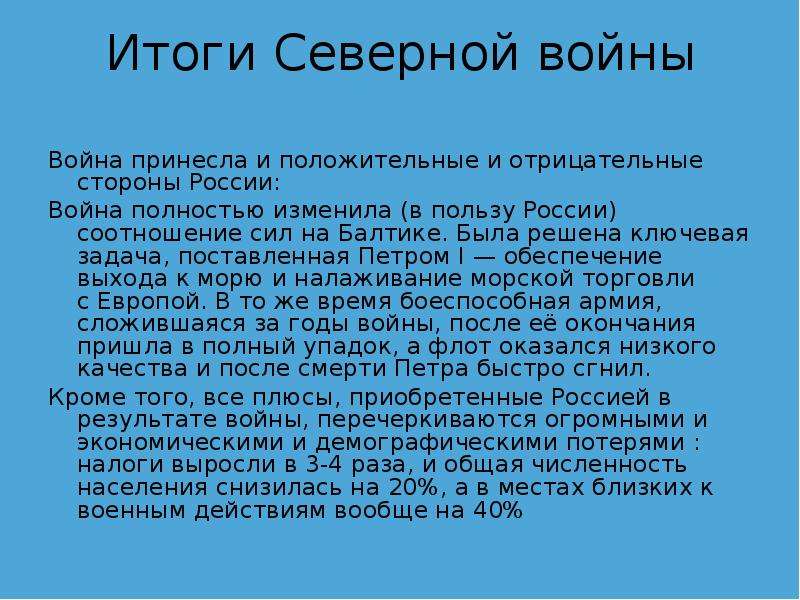 Итоги Северной войны

Война принесла и положительные и отрицательные стороны России:

Война полностью изменила (в пользу России) соотношение сил на Балтике. Была решена ключевая задача, поставленная Петром I — обеспечение выхода к морю и налаживание морской торговли с Европой. В то же время боеспособная армия, сложившаяся за годы войны, после её окончания пришла в полный упадок, а флот оказался низкого качества и после смерти Петра быстро сгнил.

Кроме того, все плюсы, приобретенные Россией в результате войны, перечеркиваются огромными и экономическими и демографическими потерями : налоги выросли в 3-4 раза, и общая численность населения снизилась на 20%, а в местах близких к военным действиям вообще на 40%